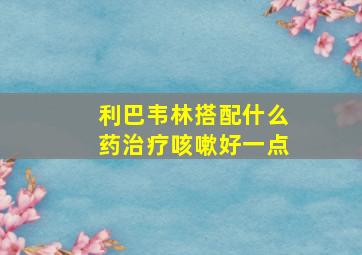 利巴韦林搭配什么药治疗咳嗽好一点